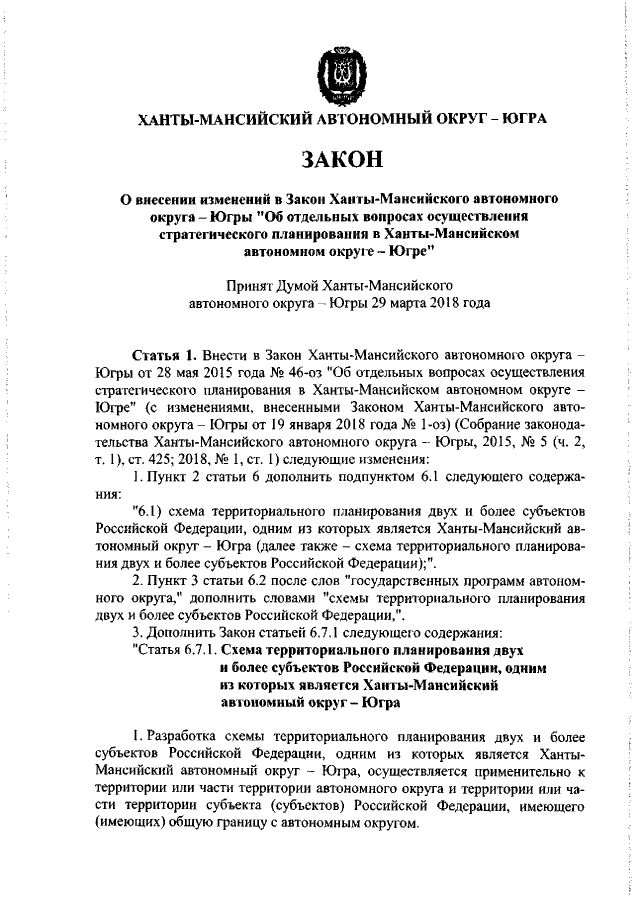 ХАНТЫ-МАНСИЙСКИЙ АВТОНОМНЫЙ ОКРУГ – ЮГРА

ЗАКОН

О внесении изменений в Закон Ханты-Мансийского автономного округа – Югры "Об отдельных вопросах осуществления стратегического планирования в Ханты-Мансийском автономном округе – Югре"

Принят Думой Ханты-Мансийского автономного округа – Югры 29 марта 2018 года

Статья 1. Внести в Закон Ханты-Мансийского автономного округа – Югры от 28 мая 2015 года № 46-оз "Об отдельных вопросах осуществления стратегического планирования в Ханты-Мансийском автономном округе – Югре" (с изменениями, внесенными Законом Ханты-Мансийского автономного округа – Югры от 19 января 2018 года № 1-оз) (Собрание законодательства Ханты-Мансийского автономного округа – Югры, 2015, № 5 (ч. 2, т. 1), ст. 425; 2018, № 1, ст. 1) следующие изменения:

1. Пункт 2 статьи 6 дополнить подпунктом 6.1 следующего содержания:

"6.1) схема территориального планирования двух и более субъектов Российской Федерации, одним из которых является Ханты-Мансийский автономный округ – Югра (далее также – схема территориального планирования двух и более субъектов Российской Федерации);".

2. Пункт 3 статьи 6.2 после слов "государственных программ автономного округа," дополнить словами "схемы территориального планирования двух и более субъектов Российской Федерации,".

3. Дополнить Закон статьей 6.7.1 следующего содержания:

"Статья 6.7.1. Схема территориального планирования двух и более субъектов Российской Федерации, одним из которых является Ханты-Мансийский автономный округ – Югра

1. Разработка схемы территориального планирования двух и более субъектов Российской Федерации, одним из которых является Ханты-Мансийский автономный округ – Югра, осуществляется применительно к территории или части территории автономного округа и территории или части территории субъекта (субъектов) Российской Федерации, имеющего (имеющих) общую границу с автономным округом.